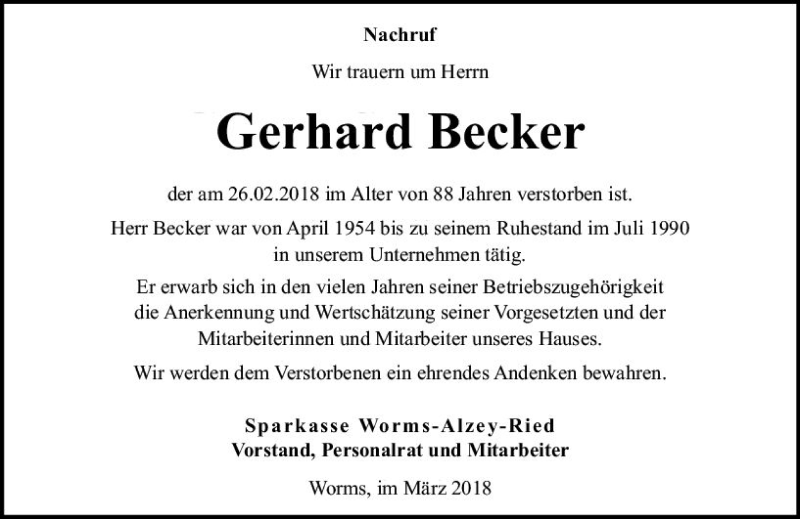 Nachruf

Wir trauern um Herrn

Gerhard Becker

der am 26.02.2018 im Alter von 88 Jahren verstorben ist.

Herr Becker war von April 1954 bis zu seinem Ruhestand im Juli 1990 in unserem Unternehmen tätig.

Er erwarb sich in den vielen Jahren seiner Betriebszugehörigkeit die Anerkennung und Wertschätzung seiner Vorgesetzten und der Mitarbeiterinnen und Mitarbeiter unseres Hauses.

Wir werden dem Verstorbenen ein ehrendes Andenken bewahren.

Sparkasse Worms-Alzey-Ried
Vorstand, Personalrat und Mitarbeiter

Worms, im März 2018